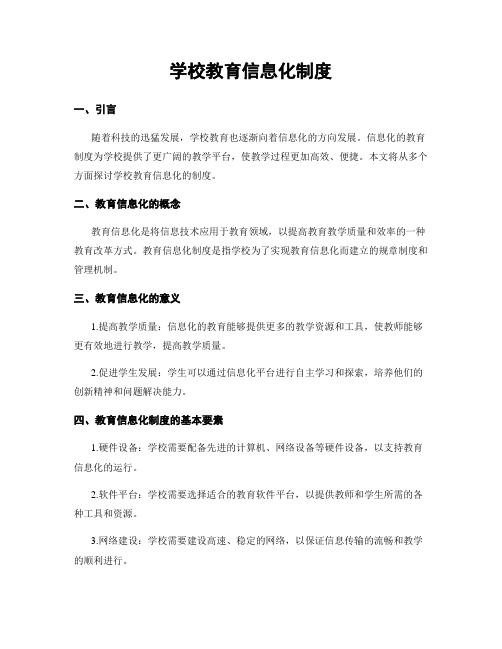 学校教育信息化制度

一、引言

随着科技的迅猛发展，学校教育也逐渐向着信息化的方向发展。信息化的教育制度为学校提供了更广阔的教学平台，使教学过程更加高效、便捷。本文将从多个方面探讨学校教育信息化的制度。

二、教育信息化的概念

教育信息化是将信息技术应用于教育领域，以提高教育教学质量和效率的一种教育改革方式。教育信息化制度是指学校为了实现教育信息化而建立的规章制度和管理机制。

三、教育信息化的意义

1.提高教学质量：信息化的教育能够提供更多的教学资源和工具，使教师能够更有效地进行教学，提高教学质量。

2.促进学生发展：学生可以通过信息化平台进行自主学习和探索，培养他们的创新精神和问题解决能力。

四、教育信息化制度的基本要素

1.硬件设备：学校需要配备先进的计算机、网络设备等硬件设备，以支持教育信息化的运行。

2.软件平台：学校需要选择适合的教育软件平台，以提供教师和学生所需的各种工具和资源。

3.网络建设：学校需要建设高速、稳定的网络，以保证信息传输的流畅和教学的顺利进行。